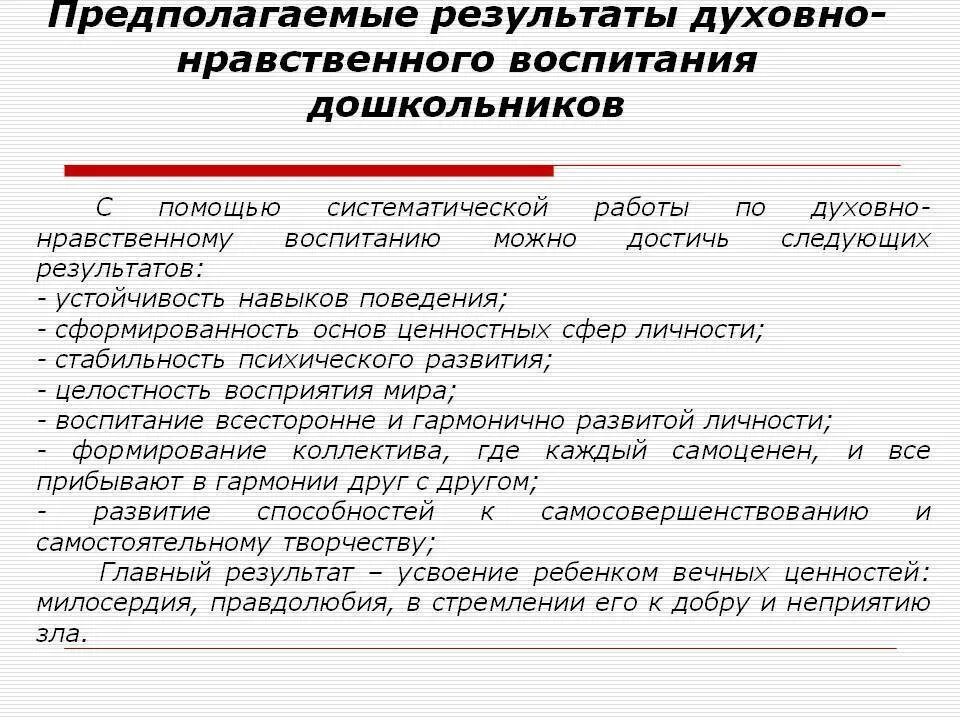 Предполагаемые результаты духовно-нравственного воспитания дошкольников

С помощью систематической работы по духовно-нравственному воспитанию можно достичь следующих результатов:
- устойчивость навыков поведения;
- сформированность основ ценностных сфер личности;
- стабильность психического развития;
- целостность восприятия мира;
- воспитание всесторонне и гармонично развитой личности;
- формирование коллектива, где каждый самоценен, и все прибывают в гармонии друг с другом;
- развитие способностей к самосовершенствованию и самостоятельному творчеству;

Главный результат – усвоение ребенком вечных ценностей: милосердия, правдолюбия, в стремлении его к добру и неприятию зла.